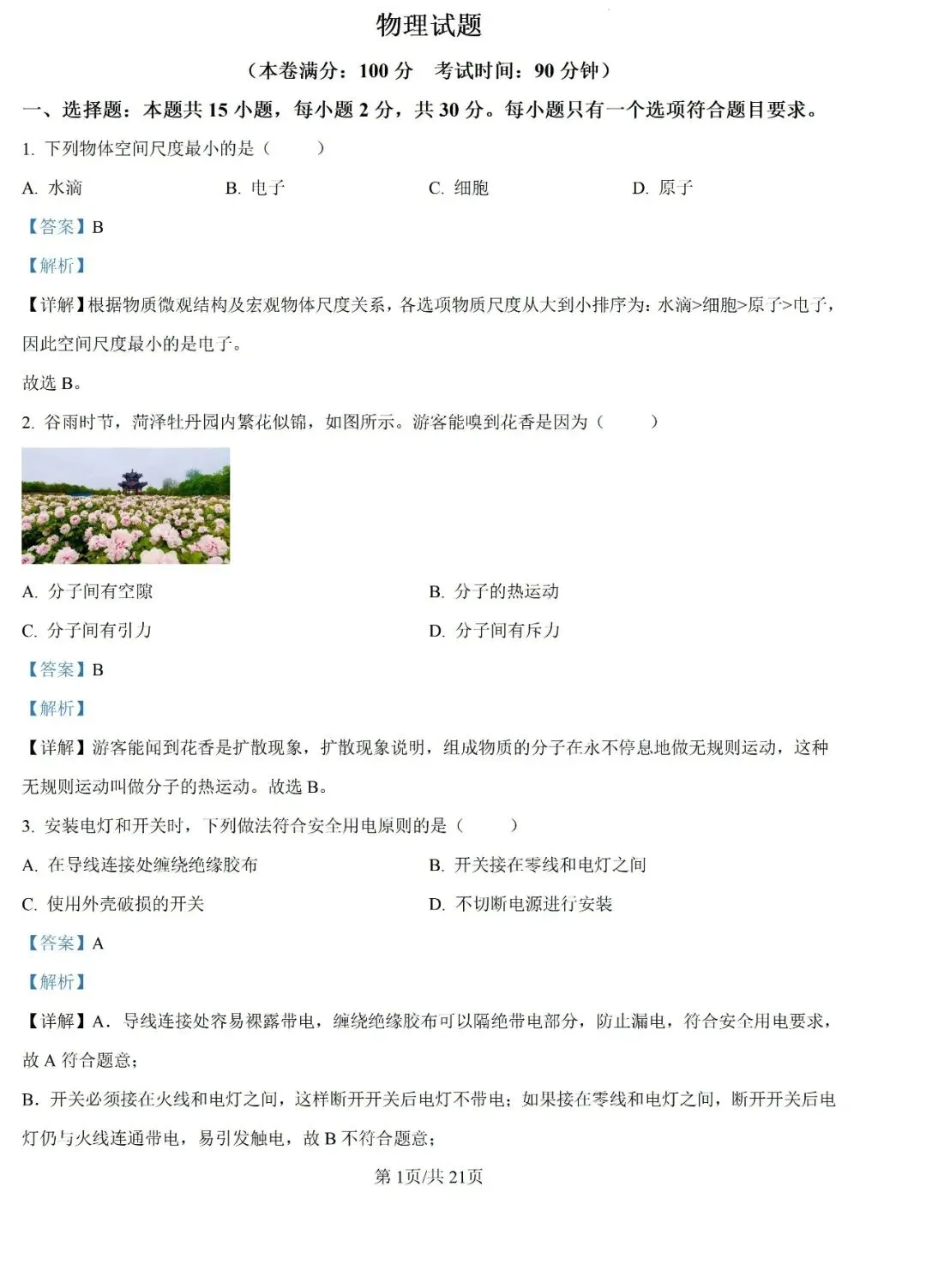 物理试题

（本卷满分：100 分　考试时间：90 分钟）

一、选择题：本题共 15 小题，每小题 2 分，共 30 分。每小题只有一个选项符合题目要求。

1. 下列物体空间尺度最小的是（　　）

A. 水滴　　B. 电子　　C. 细胞　　D. 原子

【答案】B

【解析】

【详解】根据物质微观结构及宏观物体尺度关系，各选项物质尺度从大到小排序为：水滴>细胞>原子>电子，因此空间尺度最小的是电子。

故选 B。

2. 谷雨时节，菏泽牡丹园内繁花似锦，如图所示。游客能嗅到花香是因为（　　）

A. 分子间有空隙　　B. 分子的热运动

C. 分子间有引力　　D. 分子间有斥力

【答案】B

【解析】

【详解】游客能闻到花香是扩散现象，扩散现象说明，组成物质的分子在永不停息地做无规则运动，这种无规则运动叫做分子的热运动。故选 B。

3. 安装电灯和开关时，下列做法符合安全用电原则的是（　　）

A. 在导线连接处缠绕绝缘胶布　　B. 开关接在零线和电灯之间

C. 使用外壳破损的开关　　D. 不切断电源进行安装

【答案】A

【解析】

【详解】A．导线连接处容易裸露带电，缠绕绝缘胶布可以隔绝带电部分，防止漏电，符合安全用电要求，故 A 符合题意；

B．开关必须接在火线和电灯之间，这样断开开关后电灯不带电；如果接在零线和电灯之间，断开开关后电灯仍与火线连通带电，易引发触电，故 B 不符合题意；

第 1页/共 21页